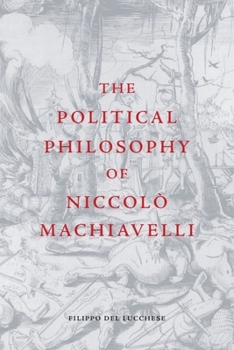 THE POLITICAL PHILOSOPHY OF NICCOLÒ MACHIAVELLI

FILIPPO DEL LUCCHESE